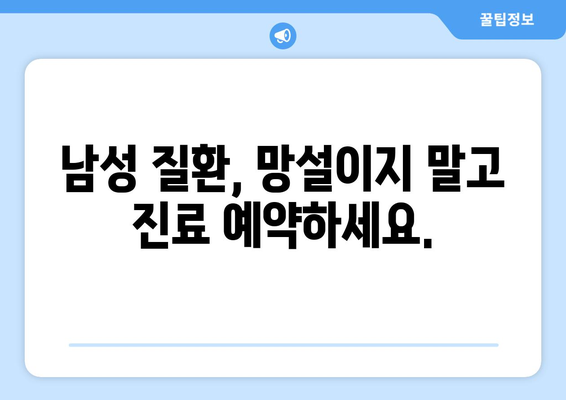 꿀팁정보

남성 질환, 망설이지 말고 진료 예약하세요.